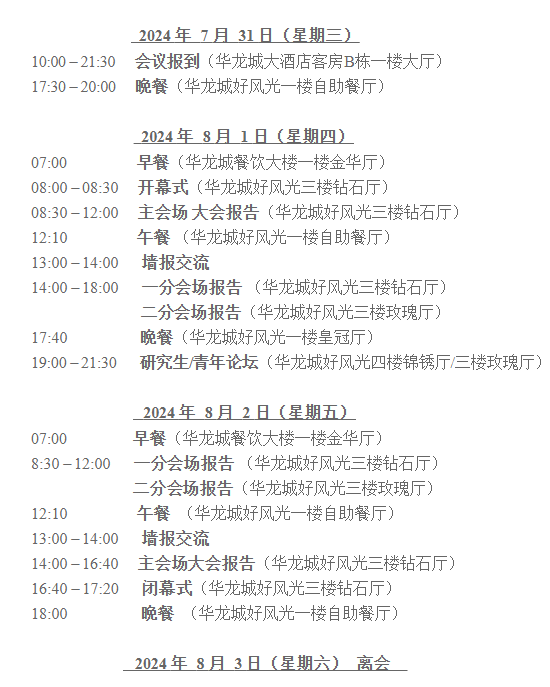 2024 年 7 月 31 日（星期三）

10:00 – 21:30 会议报到（华龙城大酒店客房B栋一楼大厅）
17:30 – 20:00 晚餐（华龙城好风光一楼自助餐厅）

2024 年 8 月 1 日（星期四）

07:00 早餐（华龙城餐饮大楼一楼金华厅）
08:00 – 08:30 开幕式（华龙城好风光三楼钻石厅）
08:30 – 12:00 主会场 大会报告（华龙城好风光三楼钻石厅）
12:10 午餐 （华龙城好风光一楼自助餐厅）
13:00 – 14:00 墙报交流
14:00 – 18:00 一分会场报告 （华龙城好风光三楼钻石厅）
二分会场报告（华龙城好风光三楼玫瑰厅）
17:40 晚餐（华龙城好风光一楼皇冠厅）
19:00 – 21:30 研究生/青年论坛（华龙城好风光四楼锦锈厅/三楼玫瑰厅）

2024 年 8 月 2 日（星期五）

07:00 早餐（华龙城餐饮大楼一楼金华厅）
8:30 – 12:00 一分会场报告 （华龙城好风光三楼钻石厅）
二分会场报告（华龙城好风光三楼玫瑰厅）
12:10 午餐 （华龙城好风光一楼自助餐厅）
13:00 – 14:00 墙报交流
14:00 – 16:40 主会场大会报告（华龙城好风光三楼钻石厅）
16:40 – 17:20 闭幕式（华龙城好风光三楼钻石厅）
18:00 晚餐 （华龙城好风光一楼自助餐厅）

2024 年 8 月 3 日（星期六） 离会